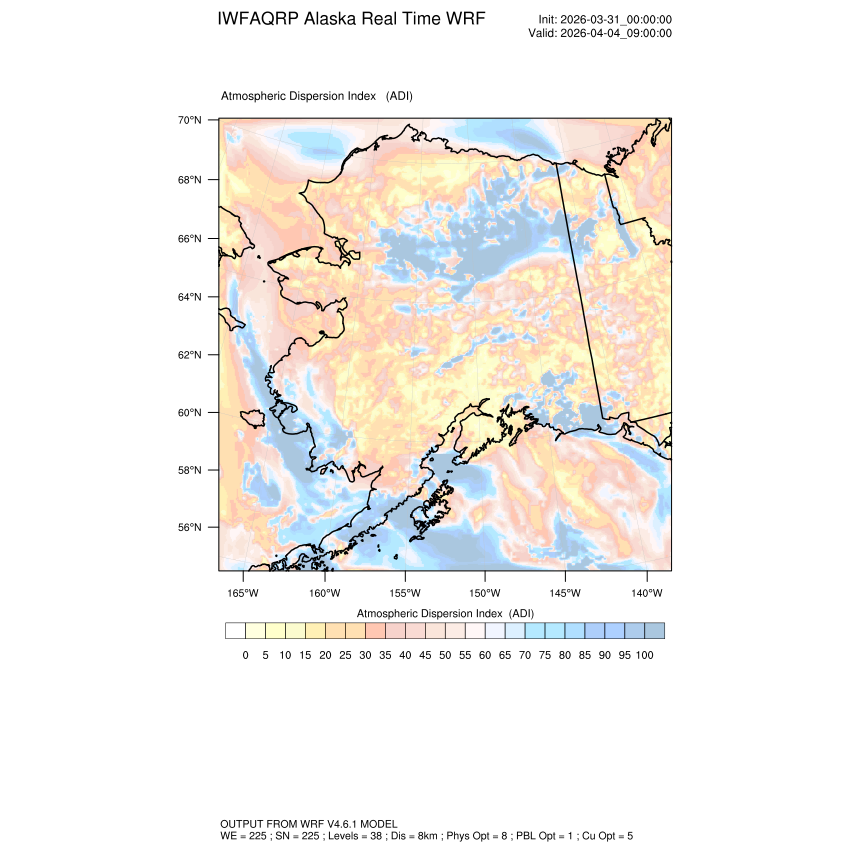 IWFAQRP Alaska Real Time WRF

Init: 2026-03-31_00:00:00
Valid: 2026-04-04_09:00:00

Atmospheric Dispersion Index (ADI)

70°N
68°N
66°N
64°N
62°N
60°N
58°N
56°N

165°W 160°W 155°W 150°W 145°W 140°W

Atmospheric Dispersion Index (ADI)

0 5 10 15 20 25 30 35 40 45 50 55 60 65 70 75 80 85 90 95 100

OUTPUT FROM WRF V4.6.1 MODEL
WE = 225 ; SN = 225 ; Levels = 38 ; Dis = 8km ; Phys Opt = 8 ; PBL Opt = 1 ; Cu Opt = 5